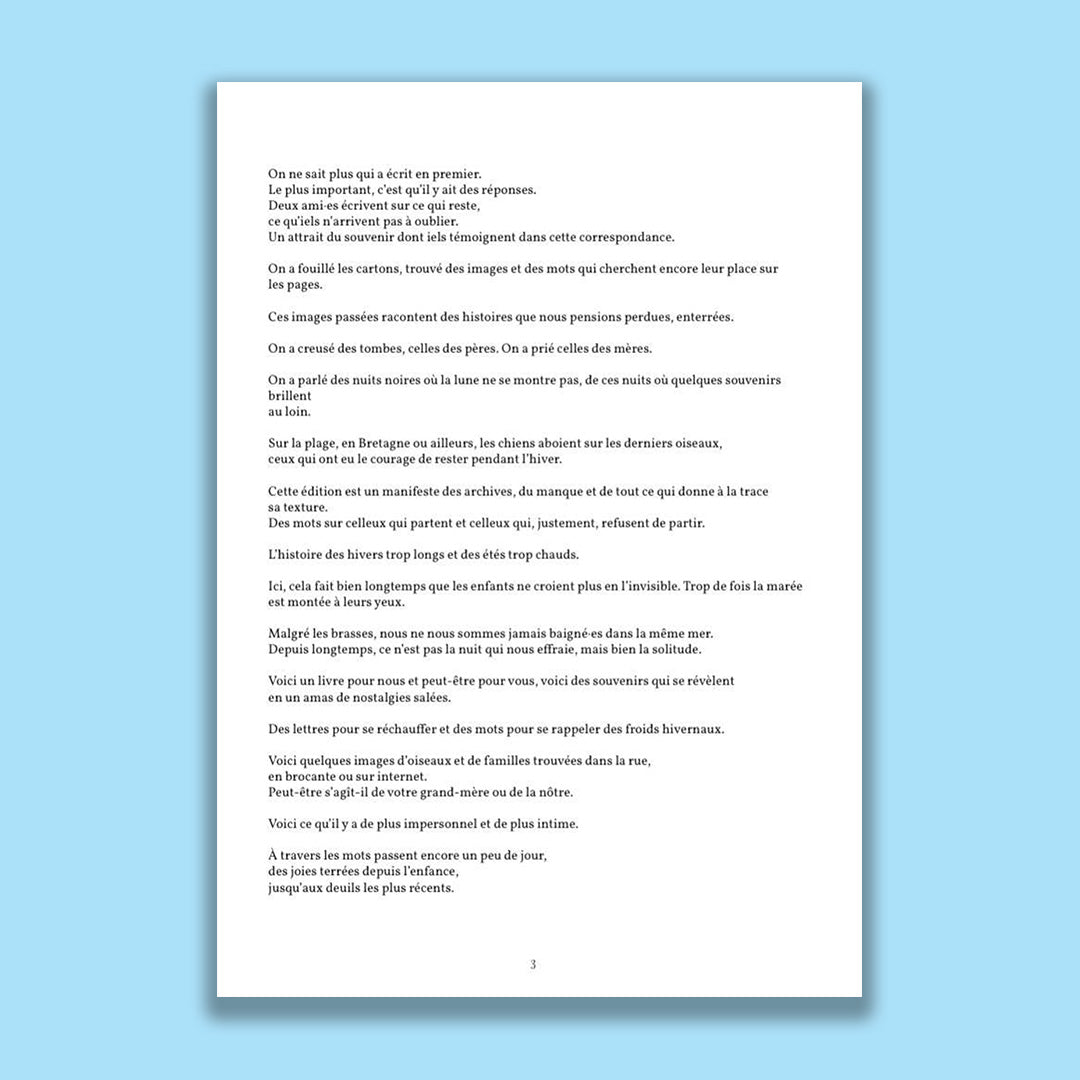 On ne sait plus qui a écrit en premier.
Le plus important, c'est qu'il y ait des réponses.
Deux ami·es écrivent sur ce qui reste,
ce qu'iels n'arrivent pas à oublier.
Un attrait du souvenir dont iels témoignent dans cette correspondance.

On a fouillé les cartons, trouvé des images et des mots qui cherchent encore leur place sur les pages.

Ces images passées racontent des histoires que nous pensions perdues, enterrées.

On a creusé des tombes, celles des pères. On a prié celles des mères.

On a parlé des nuits noires où la lune ne se montre pas, de ces nuits où quelques souvenirs brillent
au loin.

Sur la plage, en Bretagne ou ailleurs, les chiens aboient sur les derniers oiseaux,
ceux qui ont eu le courage de rester pendant l'hiver.

Cette édition est un manifeste des archives, du manque et de tout ce qui donne à la trace sa texture.
Des mots sur celleux qui partent et celleux qui, justement, refusent de partir.

L'histoire des hivers trop longs et des étés trop chauds.

Ici, cela fait bien longtemps que les enfants ne croient plus en l'invisible. Trop de fois la marée est montée à leurs yeux.

Malgré les brasses, nous ne nous sommes jamais baigné·es dans la même mer.
Depuis longtemps, ce n'est pas la nuit qui nous effraie, mais bien la solitude.

Voici un livre pour nous et peut-être pour vous, voici des souvenirs qui se révèlent
en un amas de nostalgies salées.

Des lettres pour se réchauffer et des mots pour se rappeler des froids hivernaux.

Voici quelques images d'oiseaux et de familles trouvées dans la rue,
en brocante ou sur internet.
Peut-être s'agît-il de votre grand-mère ou de la nôtre.

Voici ce qu'il y a de plus impersonnel et de plus intime.

À travers les mots passent encore un peu de jour,
des joies terrées depuis l'enfance,
jusqu'aux deuils les plus récents.

3